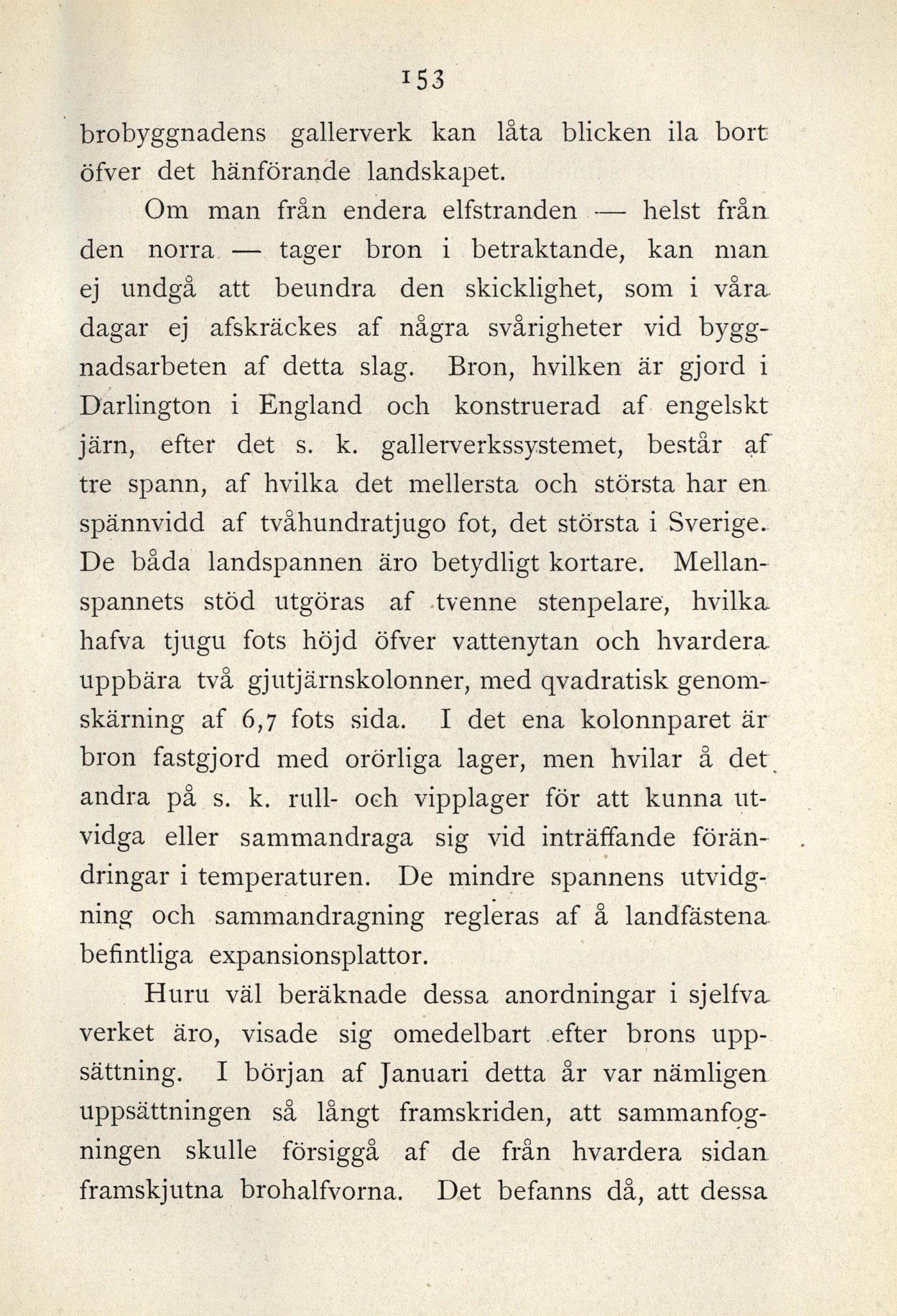 153

brobyggnadens gallerverk kan låta blicken ila bort öfver det hänförande landskapet.

Om man från endera elfstranden — helst från den norra — tager bron i betraktande, kan man ej undgå att beundra den skicklighet, som i våra dagar ej afskräckes af några svårigheter vid byggnadsarbeten af detta slag. Bron, hvilken är gjord i Darlington i England och konstruerad af engelskt järn, efter det s. k. gallerverkssystemet, består af tre spann, af hvilka det mellersta och största har en spännvidd af tvåhundratjugo fot, det största i Sverige. De båda landspannen äro betydligt kortare. Mellanspannets stöd utgöras af tvenne stenpelare, hvilka hafva tjugu fots höjd öfver vattenytan och hvardera uppbära två gjutjärnskolonner, med qvadratisk genomskärning af 6,7 fots sida. I det ena kolonnparet är bron fastgjord med orörliga lager, men hvilar å det andra på s. k. rull- och vipplager för att kunna utvidga eller sammandraga sig vid inträffande förändringar i temperaturen. De mindre spannens utvidgning och sammandragning regleras af å landfästena befintliga expansionsplattor.

Huru väl beräknade dessa anordningar i sjelfva verket äro, visade sig omedelbart efter brons uppsättning. I början af Januari detta år var nämligen uppsättningen så långt framskriden, att sammanfogningen skulle försiggå af de från hvardera sidan framskjutna brohalfvorna. Det befanns då, att dessa